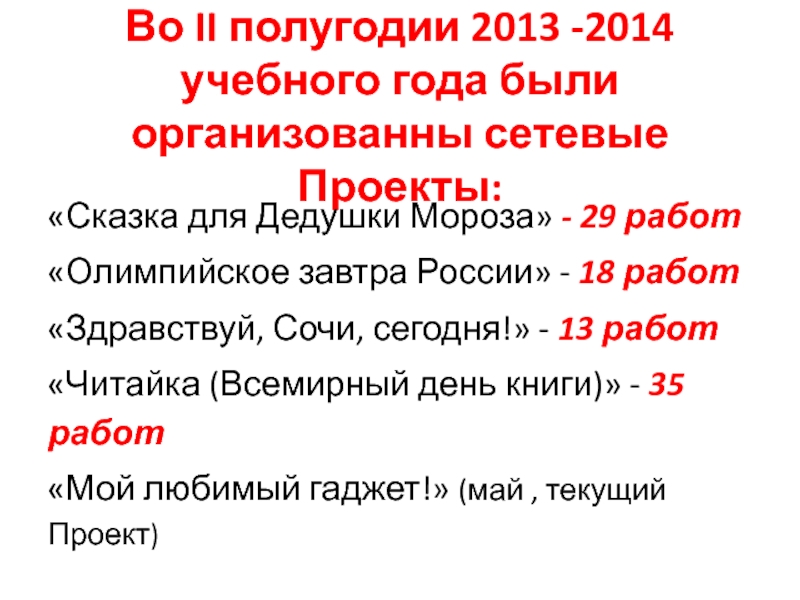 Во II полугодии 2013 -2014 учебного года были организованны сетевые Проекты:

«Сказка для Дедушки Мороза» - 29 работ

«Олимпийское завтра России» - 18 работ

«Здравствуй, Сочи, сегодня!» - 13 работ

«Читайка (Всемирный день книги)» - 35 работ

«Мой любимый гаджет!» (май , текущий Проект)